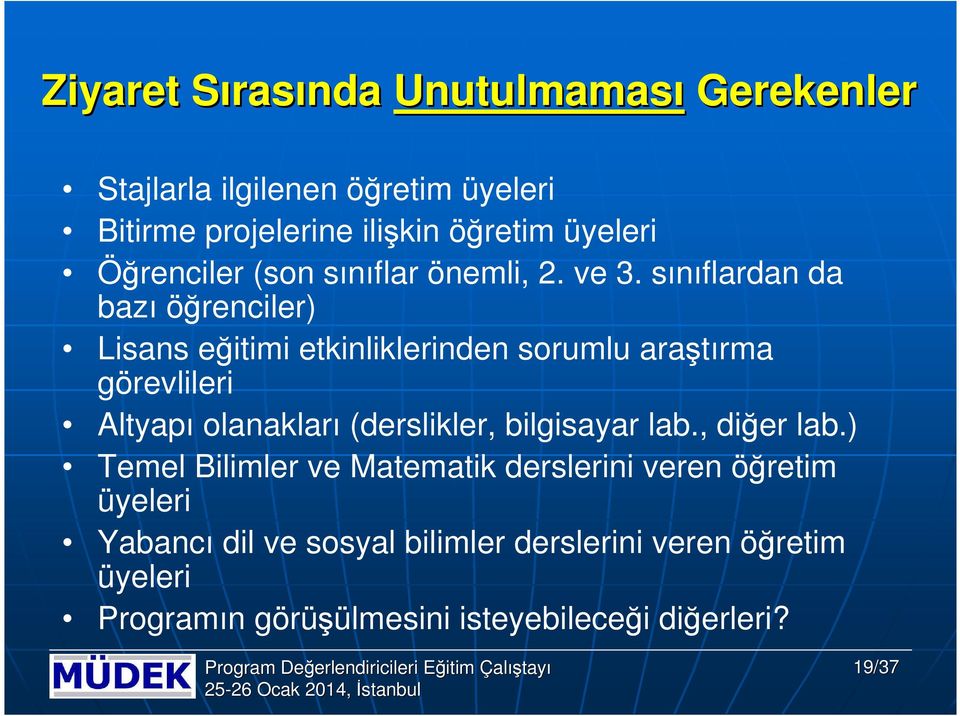 Ziyaret Sırasında Unutulmaması Gerekenler

• Stajlarla ilgilenen öğretim üyeleri
• Bitirme projelerine ilişkin öğretim üyeleri
• Öğrenciler (son sınıflar önemli, 2. ve 3. sınıflardan da bazı öğrenciler)
• Lisans eğitimi etkinliklerinden sorumlu araştırma görevlileri
• Altyapı olanakları (derslikler, bilgisayar lab., diğer lab.)
• Temel Bilimler ve Matematik derslerini veren öğretim üyeleri
• Yabancı dil ve sosyal bilimler derslerini veren öğretim üyeleri
• Programın görüşülmesini isteyebileceği diğerleri?

MÜDEK

Program Değerlendiricileri Eğitim Çalıştayı
25-26 Ocak 2014, İstanbul

19/37